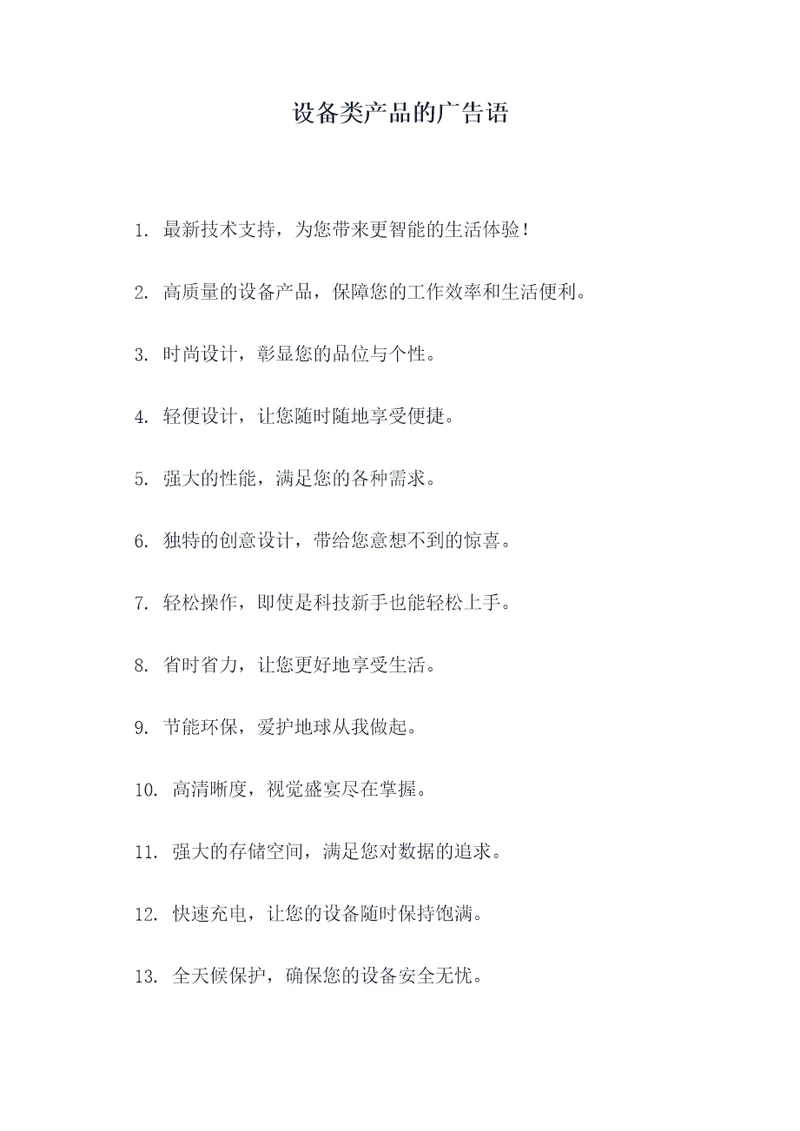 设备类产品的广告语

1. 最新技术支持，为您带来更智能的生活体验！

2. 高质量的设备产品，保障您的工作效率和生活便利。

3. 时尚设计，彰显您的品位与个性。

4. 轻便设计，让您随时随地享受便捷。

5. 强大的性能，满足您的各种需求。

6. 独特的创意设计，带给您意想不到的惊喜。

7. 轻松操作，即使是科技新手也能轻松上手。

8. 省时省力，让您更好地享受生活。

9. 节能环保，爱护地球从我做起。

10. 高清晰度，视觉盛宴尽在掌握。

11. 强大的存储空间，满足您对数据的追求。

12. 快速充电，让您的设备随时保持饱满。

13. 全天候保护，确保您的设备安全无忧。